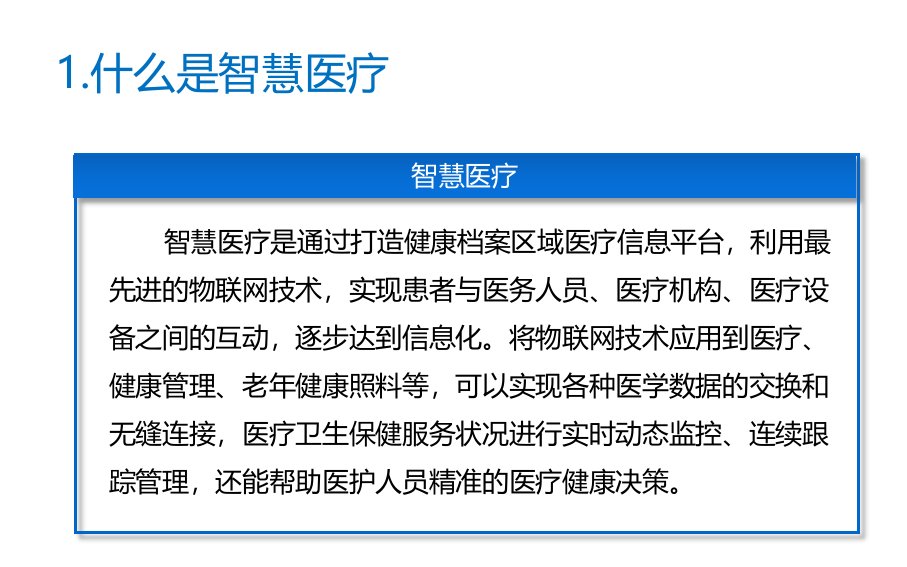 1.什么是智慧医疗

智慧医疗

智慧医疗是通过打造健康档案区域医疗信息平台，利用最先进的物联网技术，实现患者与医务人员、医疗机构、医疗设备之间的互动，逐步达到信息化。将物联网技术应用到医疗、健康管理、老年健康照料等，可以实现各种医学数据的交换和无缝连接，医疗卫生保健服务状况进行实时动态监控、连续跟踪管理，还能帮助医护人员精准的医疗健康决策。